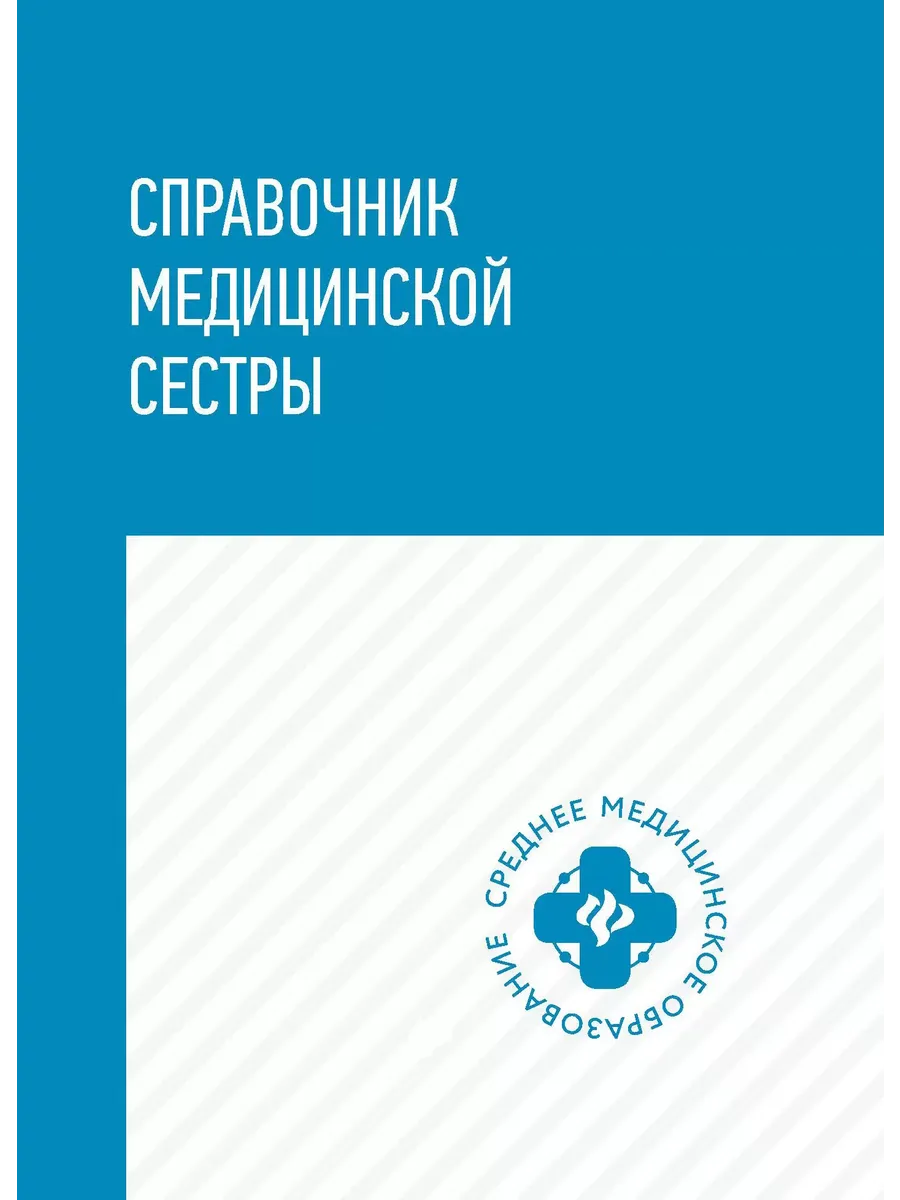 СПРАВОЧНИК
МЕДИЦИНСКОЙ
СЕСТРЫ

СРЕДНЕЕ МЕДИЦИНСКОЕ ОБРАЗОВАНИЕ